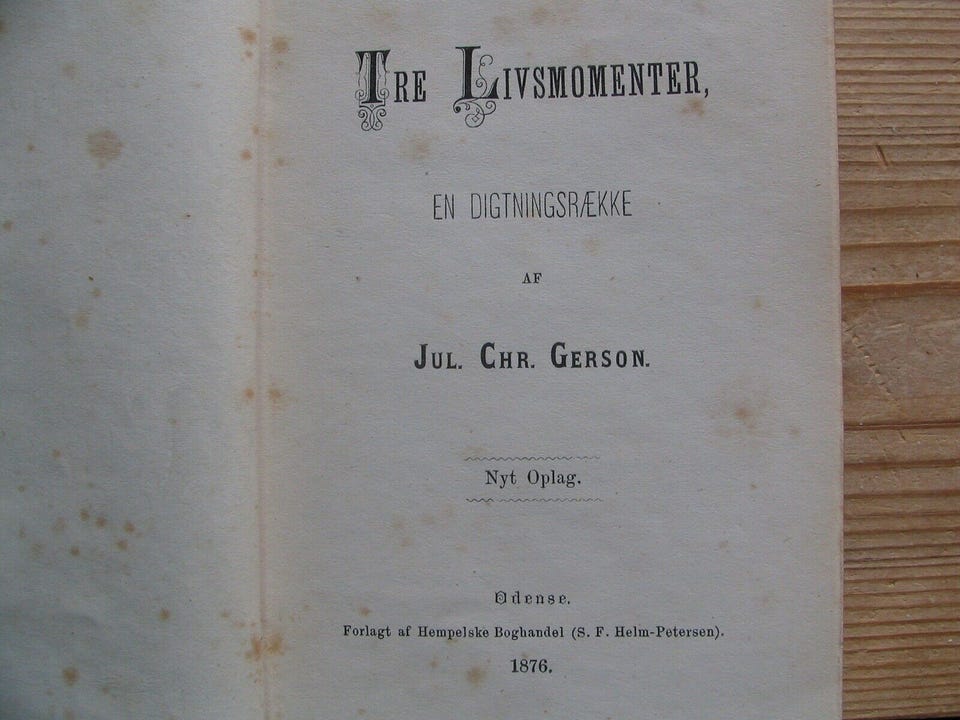 TRE LIVSMOMENTER,

EN DIGTNINGSRÆKKE

AF

JUL. CHR. GERSON.

Nyt Oplag.

Odense.

Forlagt af Hempelske Boghandel (S. F. Helm-Petersen).

1876.